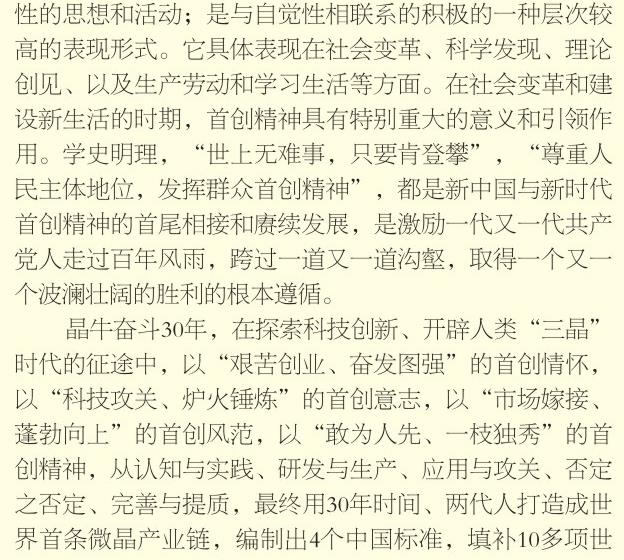 性的思想和活动；是与自觉性相联系的积极的一种层次较高的表现形式。它具体表现在社会变革、科学发现、理论创见、以及生产劳动和学习生活等方面。在社会变革和建设新生活的时期，首创精神具有特别重大的意义和引领作用。学史明理，“世上无难事，只要肯登攀”，“尊重人民主体地位，发挥群众首创精神”，都是新中国与新时代首创精神的首尾相接和赓续发展，是激励一代又一代共产党人走过百年风雨，跨过一道又一道沟壑，取得一个又一个波澜壮阔的胜利的根本遵循。

晶牛奋斗30年，在探索科技创新、开辟人类“三晶”时代的征途中，以“艰苦创业、奋发图强”的首创情怀，以“科技攻关、炉火锤炼”的首创意志，以“市场嫁接、蓬勃向上”的首创风范，以“敢为人先、一枝独秀”的首创精神，从认知与实践、研发与生产、应用与攻关、否定之否定、完善与提质，最终用30年时间、两代人打造成世界首条微晶产业链，编制出4个中国标准，填补10多项世